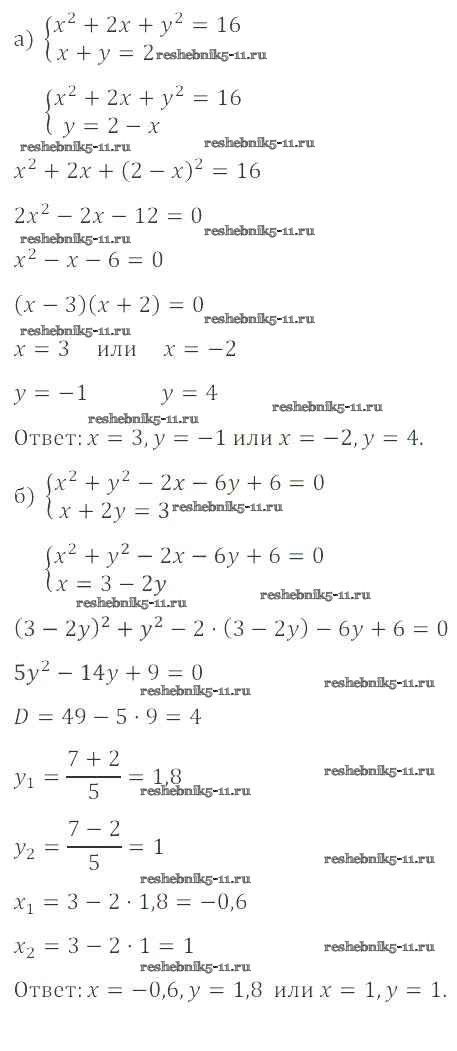 а) $\begin{cases} x^2 + 2x + y^2 = 16 \\ x + y = 2 \end{cases}$ reshebnik5-11.ru

$\begin{cases} x^2 + 2x + y^2 = 16 \\ y = 2 - x \end{cases}$

reshebnik5-11.ru reshebnik5-11.ru

$x^2 + 2x + (2 - x)^2 = 16$

$2x^2 - 2x - 12 = 0$

reshebnik5-11.ru reshebnik5-11.ru

$x^2 - x - 6 = 0$

$(x - 3)(x + 2) = 0$

reshebnik5-11.ru reshebnik5-11.ru

$x = 3$ или $x = -2$

$y = -1$ $y = 4$

reshebnik5-11.ru reshebnik5-11.ru

Ответ: $x = 3, y = -1$ или $x = -2, y = 4$.

б) $\begin{cases} x^2 + y^2 - 2x - 6y + 6 = 0 \\ x + 2y = 3 \end{cases}$ reshebnik5-11.ru

$\begin{cases} x^2 + y^2 - 2x - 6y + 6 = 0 \\ x = 3 - 2y \end{cases}$

reshebnik5-11.ru reshebnik5-11.ru

$(3 - 2y)^2 + y^2 - 2 \cdot (3 - 2y) - 6y + 6 = 0$

$5y^2 - 14y + 9 = 0$

reshebnik5-11.ru reshebnik5-11.ru

$D = 49 - 5 \cdot 9 = 4$

$y_1 = \frac{7 + 2}{5} = 1{,}8$ reshebnik5-11.ru

reshebnik5-11.ru

$y_2 = \frac{7 - 2}{5} = 1$ reshebnik5-11.ru

reshebnik5-11.ru

$x_1 = 3 - 2 \cdot 1{,}8 = -0{,}6$

$x_2 = 3 - 2 \cdot 1 = 1$ reshebnik5-11.ru

reshebnik5-11.ru

Ответ: $x = -0{,}6, y = 1{,}8$ или $x = 1, y = 1$.